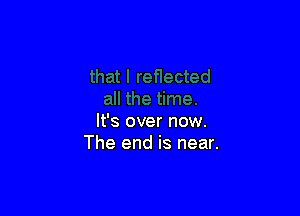 that I reflected
all the time.
It's over now.
The end is near.